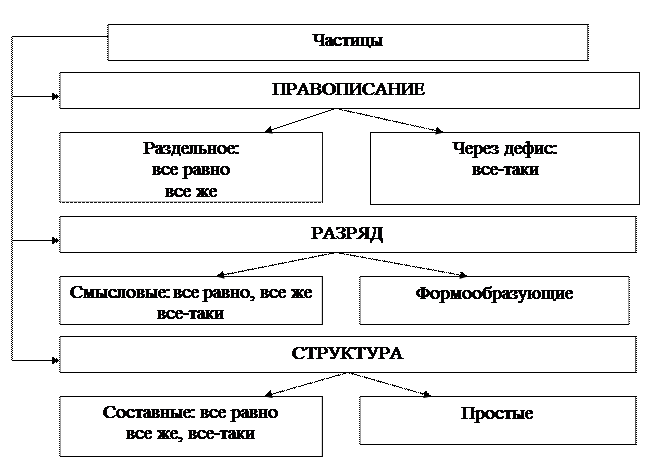 Частицы

ПРАВОПИСАНИЕ

Раздельное:
все равно
все же

Через дефис:
все-таки

РАЗРЯД

Смысловые: все равно, все же все-таки

Формообразующие

СТРУКТУРА

Составные: все равно все же, все-таки

Простые